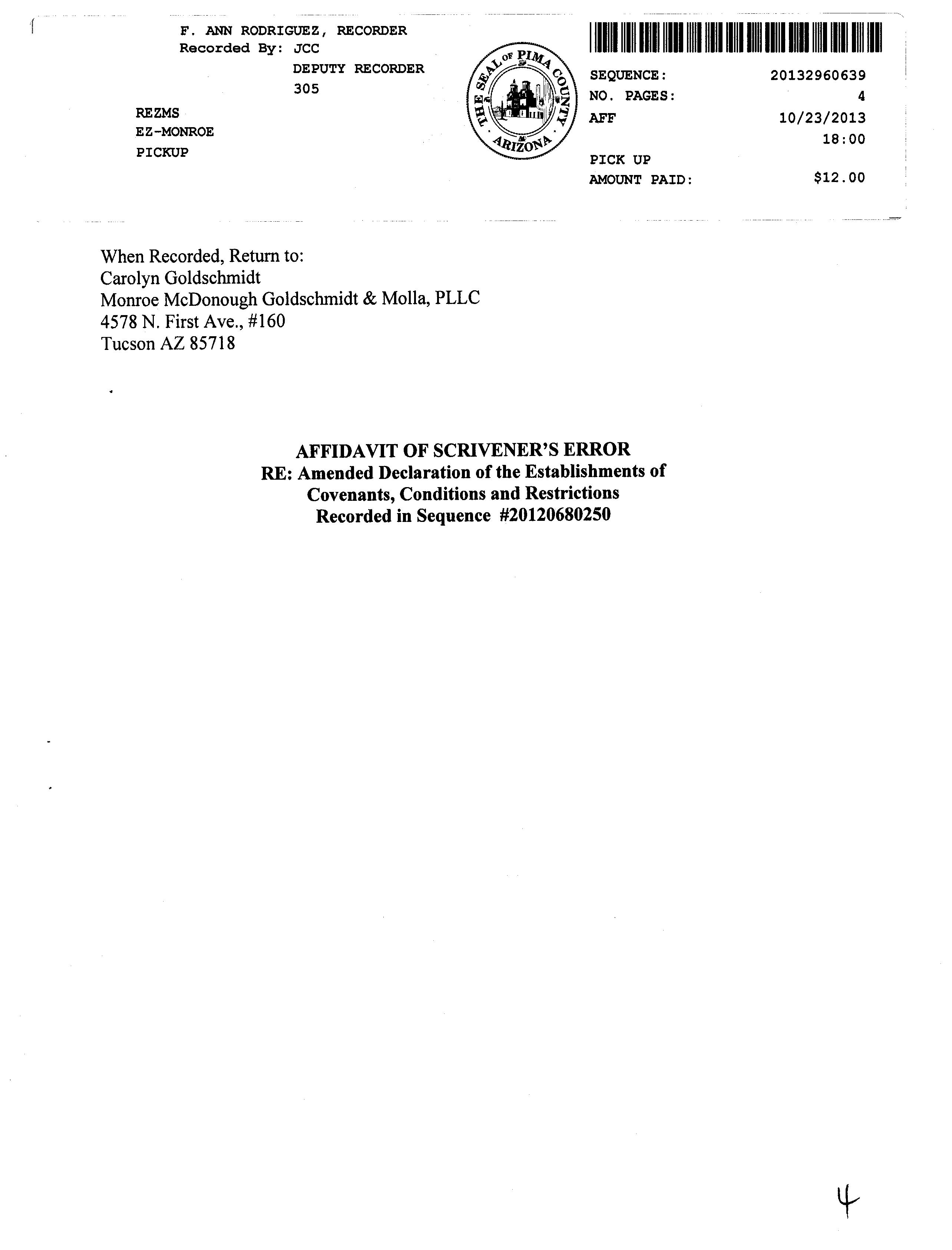 F. ANN RODRIGUEZ, RECORDER
Recorded By: JCC
DEPUTY RECORDER
305

REZMS
EZ-MONROE
PICKUP

THE SEAL OF PIMA COUNTY ARIZONA

SEQUENCE: 20132960639
NO. PAGES: 4
AFF 10/23/2013
18:00
PICK UP
AMOUNT PAID: $12.00

When Recorded, Return to:
Carolyn Goldschmidt
Monroe McDonough Goldschmidt & Molla, PLLC
4578 N. First Ave., #160
Tucson AZ 85718

AFFIDAVIT OF SCRIVENER'S ERROR
RE: Amended Declaration of the Establishments of Covenants, Conditions and Restrictions
Recorded in Sequence #20120680250

4